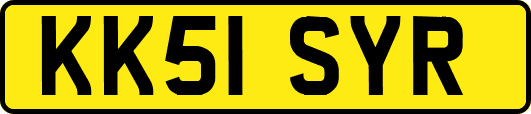 KK51 SYR